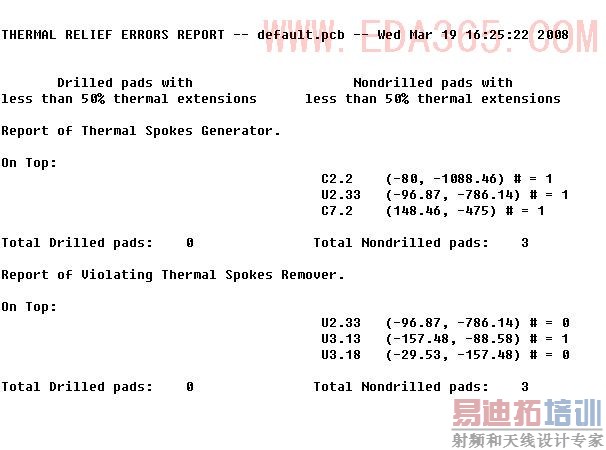 THERMAL RELIEF ERRORS REPORT -- default.pcb -- Wed Mar 19 16:25:22 2008

WWW.EDA365.COM

Drilled pads with less than 50% thermal extensions

Nondrilled pads with less than 50% thermal extensions

Report of Thermal Spokes Generator.

On Top:

C2.2 (-80, -1088.46) # = 1
U2.33 (-96.87, -786.14) # = 1
C7.2 (148.46, -475) # = 1

Total Drilled pads: 0

Total Nondrilled pads: 3

Report of Violating Thermal Spokes Remover.

On Top:

U2.33 (-96.87, -786.14) # = 0
U3.13 (-157.48, -88.58) # = 1
U3.18 (-29.53, -157.48) # = 0

Total Drilled pads: 0

Total Nondrilled pads: 3

易迪拓培训
射频和天线设计专家